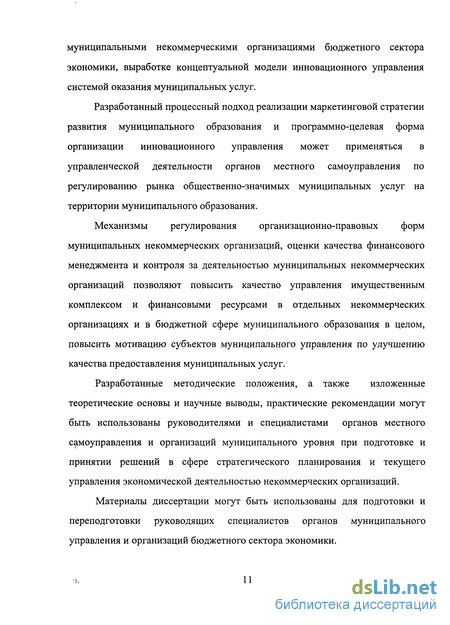 муниципальными некоммерческими организациями бюджетного сектора экономики, выработке концептуальной модели инновационного управления системой оказания муниципальных услуг.

Разработанный процессный подход реализации маркетинговой стратегии развития муниципального образования и программно-целевая форма организации инновационного управления может применяться в управленческой деятельности органов местного самоуправления по регулированию рынка общественно-значимых муниципальных услуг на территории муниципального образования.

Механизмы регулирования организационно-правовых форм муниципальных некоммерческих организаций, оценки качества финансового менеджмента и контроля за деятельностью муниципальных некоммерческих организаций позволяют повысить качество управления имущественным комплексом и финансовыми ресурсами в отдельных некоммерческих организациях и в бюджетной сфере муниципального образования в целом, повысить мотивацию субъектов муниципального управления по улучшению качества предоставления муниципальных услуг.

Разработанные методические положения, а также изложенные теоретические основы и научные выводы, практические рекомендации могут быть использованы руководителями и специалистами органов местного самоуправления и организаций муниципального уровня при подготовке и принятии решений в сфере стратегического планирования и текущего управления экономической деятельностью некоммерческих организаций.

Материалы диссертации могут быть использованы для подготовки и переподготовки руководящих специалистов органов муниципального управления и организаций бюджетного сектора экономики.

11

dsLib.net
библиотека диссертаций